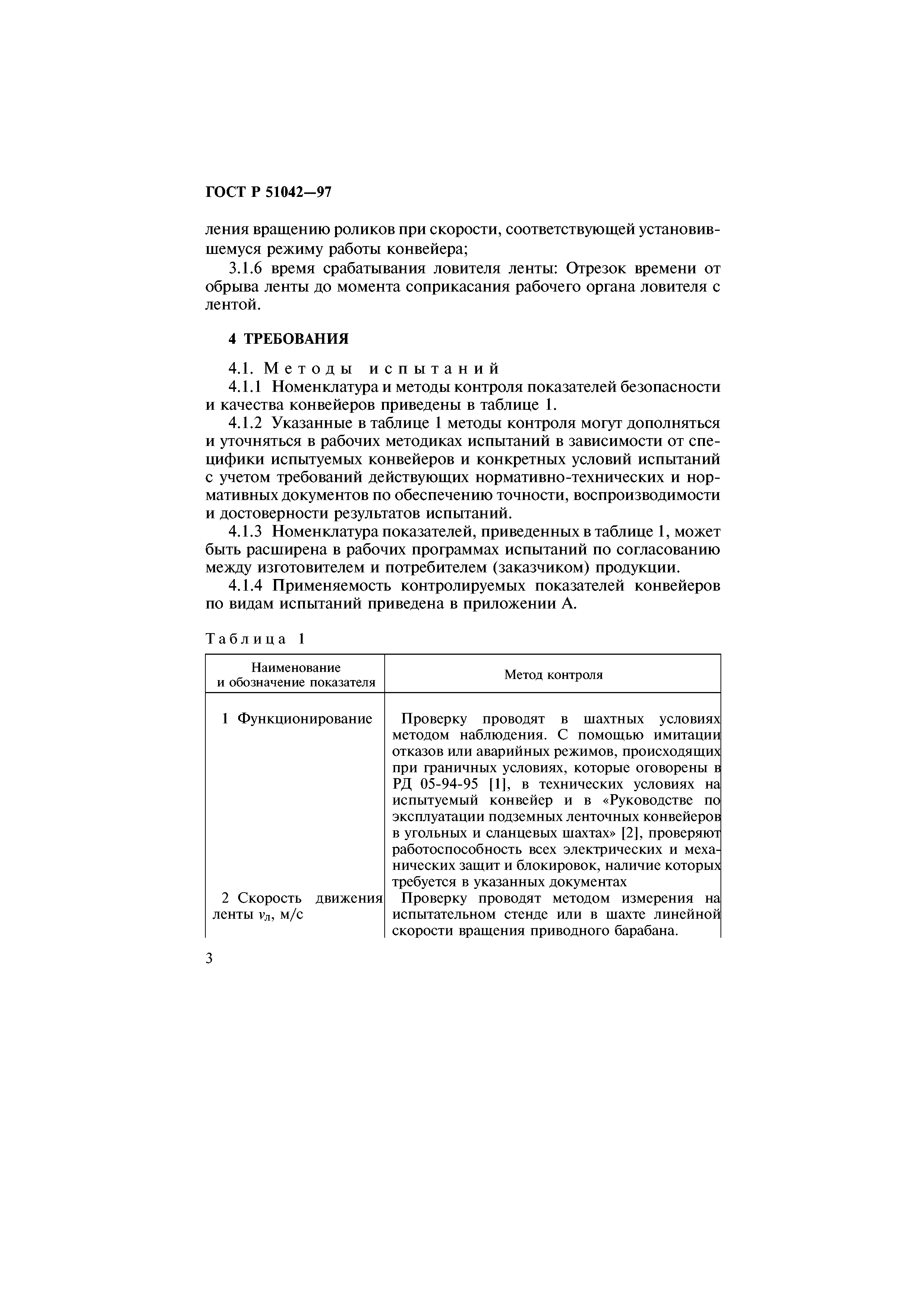 ГОСТ Р 51042—97

ления вращению роликов при скорости, соответствующей установившемуся режиму работы конвейера;

3.1.6 время срабатывания ловителя ленты: Отрезок времени от обрыва ленты до момента соприкасания рабочего органа ловителя с лентой.

4 ТРЕБОВАНИЯ

4.1. Методы испытаний

4.1.1 Номенклатура и методы контроля показателей безопасности и качества конвейеров приведены в таблице 1.

4.1.2 Указанные в таблице 1 методы контроля могут дополняться и уточняться в рабочих методиках испытаний в зависимости от специфики испытуемых конвейеров и конкретных условий испытаний с учетом требований действующих нормативно-технических и нормативных документов по обеспечению точности, воспроизводимости и достоверности результатов испытаний.

4.1.3 Номенклатура показателей, приведенных в таблице 1, может быть расширена в рабочих программах испытаний по согласованию между изготовителем и потребителем (заказчиком) продукции.

4.1.4 Применяемость контролируемых показателей конвейеров по видам испытаний приведена в приложении А.

Таблица 1

| Наименование и обозначение показателя | Метод контроля |
|---|---|
| 1 Функционирование | Проверку проводят в шахтных условиях методом наблюдения. С помощью имитации отказов или аварийных режимов, происходящих при граничных условиях, которые оговорены в РД 05-94-95 [1], в технических условиях на испытуемый конвейер и в «Руководстве по эксплуатации подземных ленточных конвейеров в угольных и сланцевых шахтах» [2], проверяют работоспособность всех электрических и механических защит и блокировок, наличие которых требуется в указанных документах |
| 2 Скорость движения ленты $v_л$, м/с | Проверку проводят методом измерения на испытательном стенде или в шахте линейной скорости вращения приводного барабана. |

3